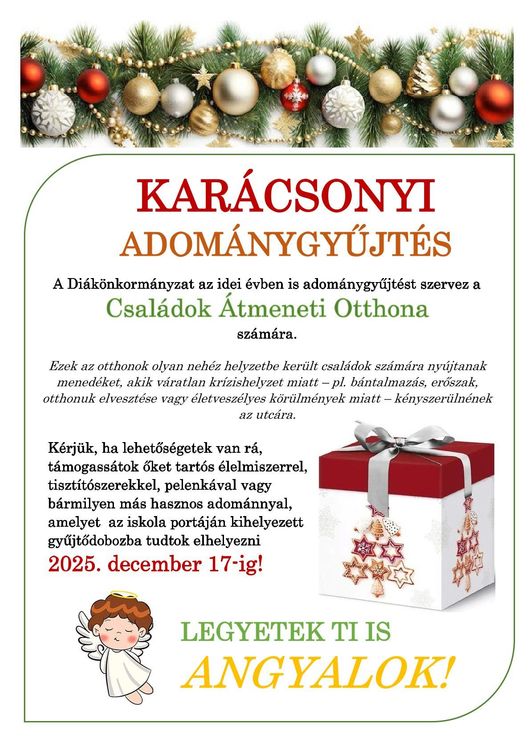 KARÁCSONYI
ADOMÁNYGYŰJTÉS

A Diákönkormányzat az idei évben is adománygyűjtést szervez a
Családok Átmeneti Otthona
számára.

Ezek az otthonok olyan nehéz helyzetbe került családok számára nyújtanak menedéket, akik váratlan krízishelyzet miatt – pl. bántalmazás, erőszak, otthonuk elvesztése vagy életveszélyes körülmények miatt – kényszerülnének az utcára.

Kérjük, ha lehetőségetek van rá, támogassátok őket tartós élelmiszerrel, tisztítószerekkel, pelenkával vagy bármilyen más hasznos adománnyal, amelyet az iskola portáján kihelyezett gyűjtődobozba tudtok elhelyezni
2025. december 17-ig!

LEGYETEK TI IS
ANGYALOK!